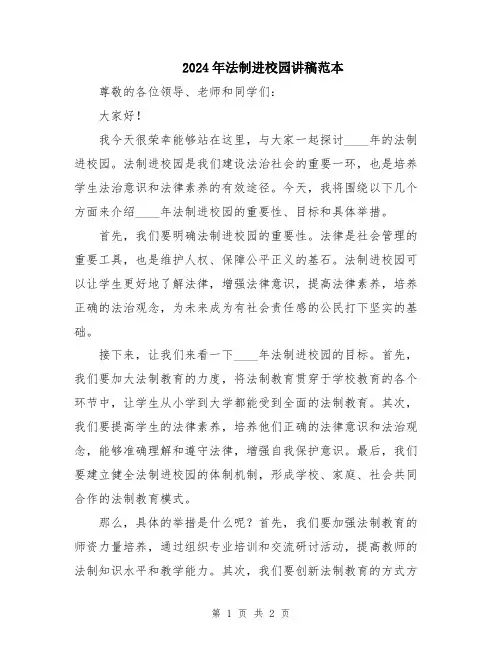 2024年法制进校园讲稿范本

尊敬的各位领导、老师和同学们：

大家好！

我今天很荣幸能够站在这里，与大家一起探讨____年的法制进校园。法制进校园是我们建设法治社会的重要一环，也是培养学生法治意识和法律素养的有效途径。今天，我将围绕以下几个方面来介绍____年法制进校园的重要性、目标和具体举措。

首先，我们要明确法制进校园的重要性。法律是社会管理的重要工具，也是维护人权、保障公平正义的基石。法制进校园可以让学生更好地了解法律，增强法律意识，提高法律素养，培养正确的法治观念，为未来成为有社会责任感的公民打下坚实的基础。

接下来，让我们来看一下____年法制进校园的目标。首先，我们要加大法制教育的力度，将法制教育贯穿于学校教育的各个环节中，让学生从小学到大学都能受到全面的法制教育。其次，我们要提高学生的法律素养，培养他们正确的法律意识和法治观念，能够准确理解和遵守法律，增强自我保护意识。最后，我们要建立健全法制进校园的体制机制，形成学校、家庭、社会共同合作的法制教育模式。

那么，具体的举措是什么呢？首先，我们要加强法制教育的师资力量培养，通过组织专业培训和交流研讨活动，提高教师的法制知识水平和教学能力。其次，我们要创新法制教育的方式方

第 1 页 共 2 页